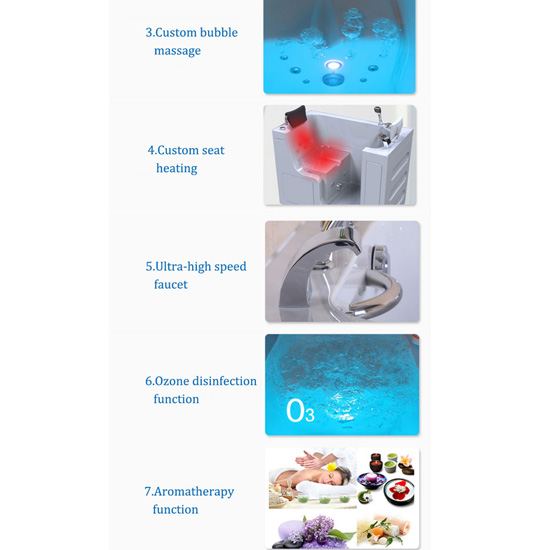 3.Custom bubble massage

4.Custom seat heating

5.Ultra-high speed faucet

6.Ozone disinfection function

$O_3$

7.Aromatherapy function